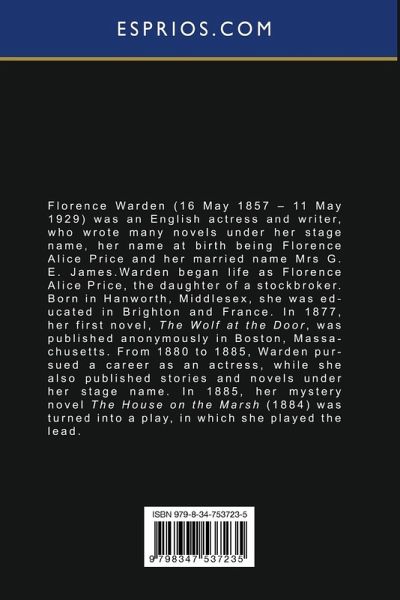 ESPRIOS.COM

Florence Warden (16 May 1857 – 11 May 1929) was an English actress and writer, who wrote many novels under her stage name, her name at birth being Florence Alice Price and her married name Mrs G. E. James.Warden began life as Florence Alice Price, the daughter of a stockbroker. Born in Hanworth, Middlesex, she was educated in Brighton and France. In 1877, her first novel, The Wolf at the Door, was published anonymously in Boston, Massachusetts. From 1880 to 1885, Warden pursued a career as an actress, while she also published stories and novels under her stage name. In 1885, her mystery novel The House on the Marsh (1884) was turned into a play, in which she played the lead.

ISBN 979-8-34-753723-5

9 798347 537235